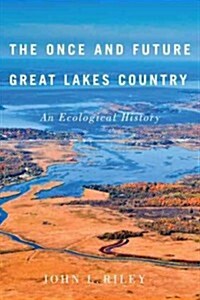 THE ONCE AND FUTURE GREAT LAKES COUNTRY

An Ecological History

JOHN L. RILEY